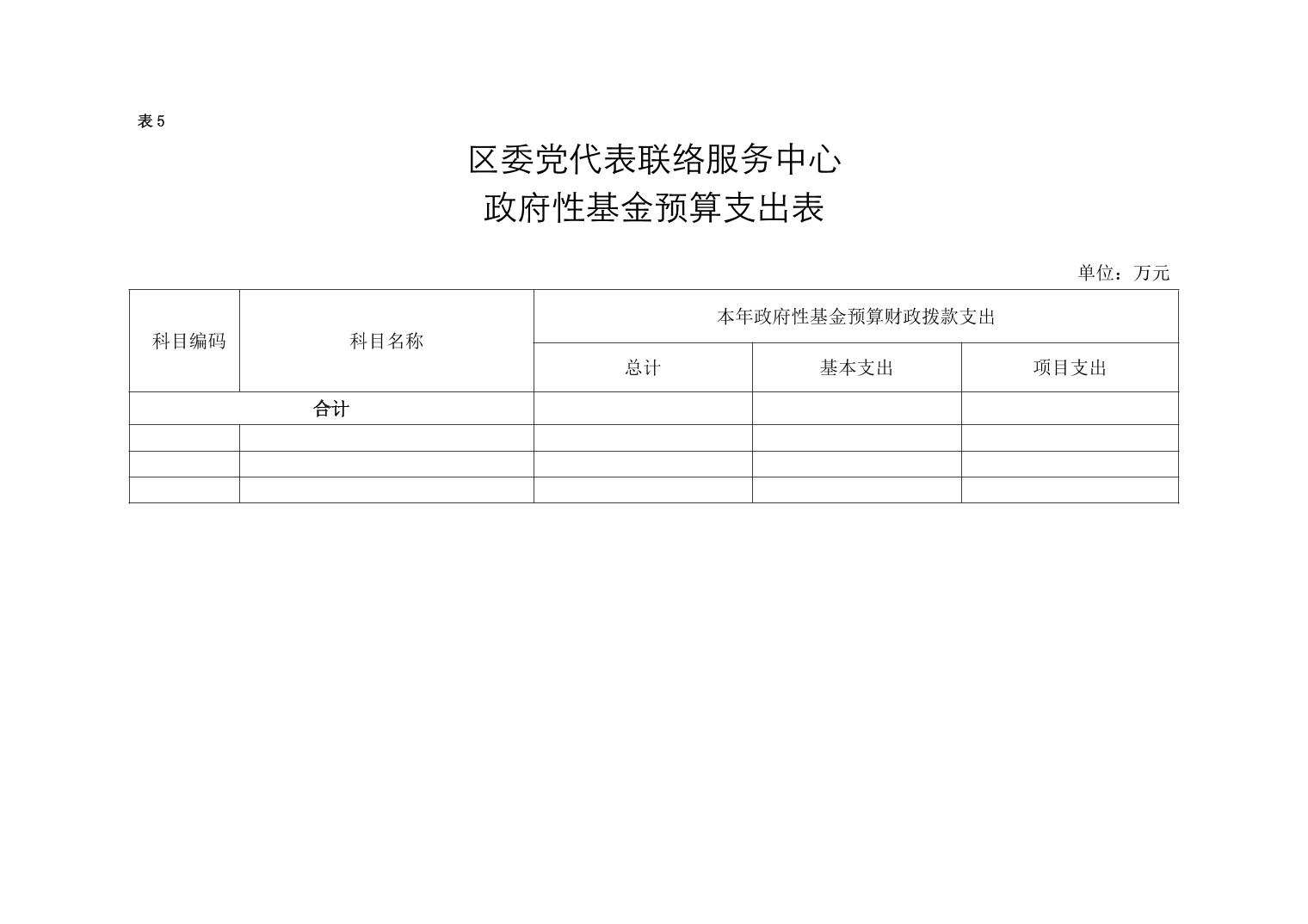 表5

区委党代表联络服务中心
政府性基金预算支出表

单位：万元

| 科目编码 | 科目名称 | 本年政府性基金预算财政拨款支出 | | |
|---|---|---|---|---|
| | | 总计 | 基本支出 | 项目支出 |
| 合计 | | | | |
| | | | | |
| | | | | |
| | | | | |